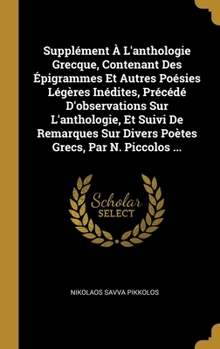 Supplément À L'anthologie Grecque, Contenant Des Épigrammes Et Autres Poésies Légères Inédites, Précédé D'observations Sur L'anthologie, Et Suivi De Remarques Sur Divers Poètes Grecs, Par N. Piccolos ...

Scholar
SELECT

NIKOLAOS SAVVA PIKKOLOS